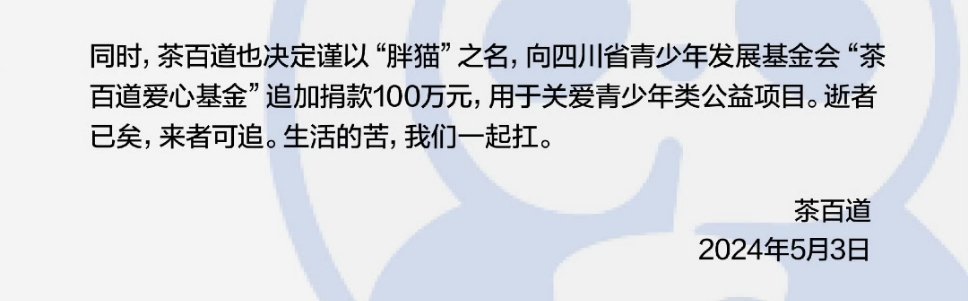 同时，茶百道也决定谨以“胖猫”之名，向四川省青少年发展基金会“茶百道爱心基金”追加捐款100万元，用于关爱青少年类公益项目。逝者已矣，来者可追。生活的苦，我们一起扛。

茶百道
2024年5月3日